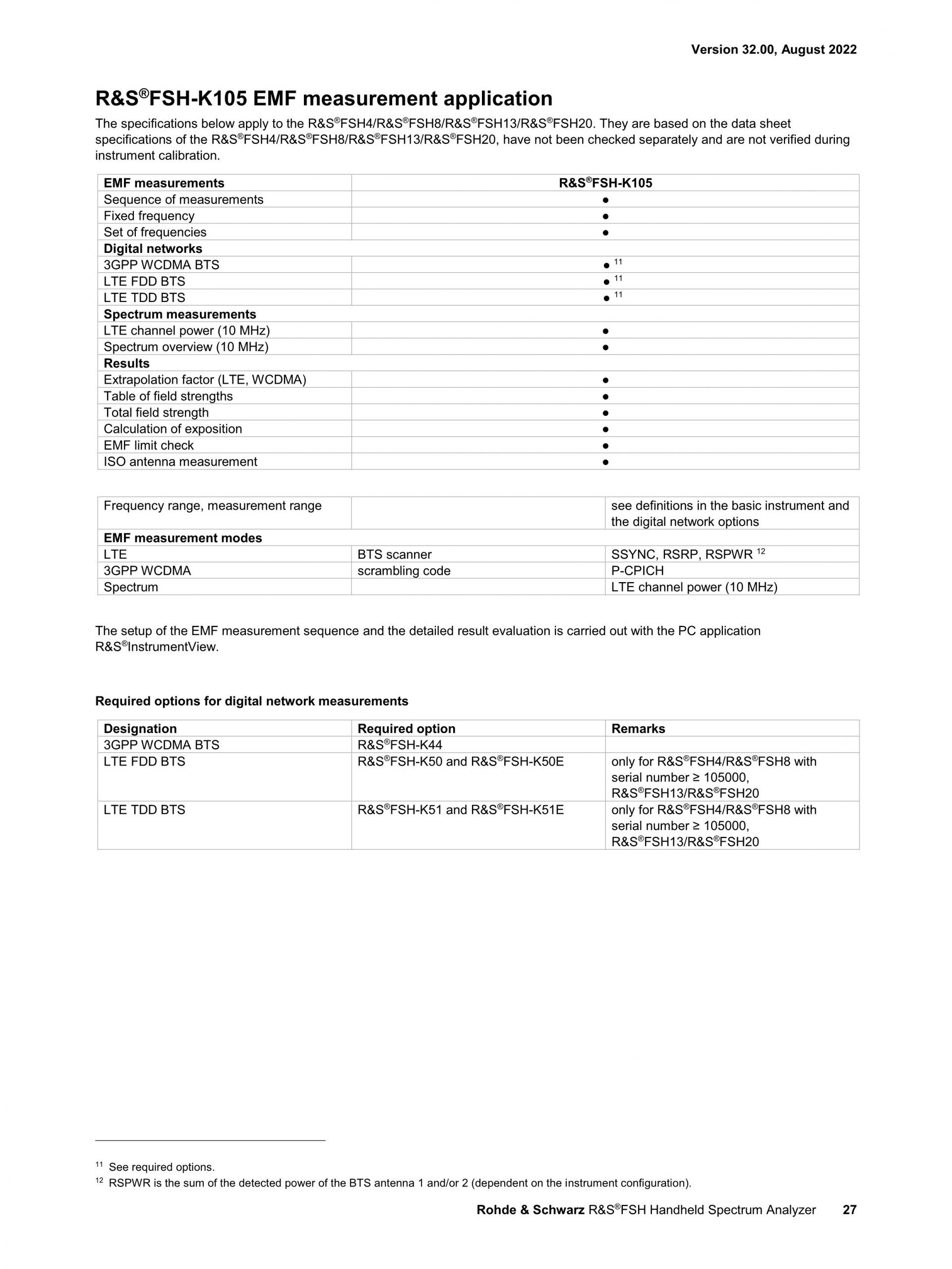 Version 32.00, August 2022

R&S®FSH-K105 EMF measurement application

The specifications below apply to the R&S®FSH4/R&S®FSH8/R&S®FSH13/R&S®FSH20. They are based on the data sheet specifications of the R&S®FSH4/R&S®FSH8/R&S®FSH13/R&S®FSH20, have not been checked separately and are not verified during instrument calibration.

| EMF measurements | R&S®FSH-K105 |
|---|---|
| Sequence of measurements | ● |
| Fixed frequency | ● |
| Set of frequencies | ● |
| Digital networks | |
| 3GPP WCDMA BTS | ● $^{11}$ |
| LTE FDD BTS | ● $^{11}$ |
| LTE TDD BTS | ● $^{11}$ |
| Spectrum measurements | |
| LTE channel power (10 MHz) | ● |
| Spectrum overview (10 MHz) | ● |
| Results | |
| Extrapolation factor (LTE, WCDMA) | ● |
| Table of field strengths | ● |
| Total field strength | ● |
| Calculation of exposition | ● |
| EMF limit check | ● |
| ISO antenna measurement | ● |

| Frequency range, measurement range | | see definitions in the basic instrument and the digital network options |
|---|---|---|
| EMF measurement modes | | |
| LTE | BTS scanner | SSYNC, RSRP, RSPWR $^{12}$ |
| 3GPP WCDMA | scrambling code | P-CPICH |
| Spectrum | | LTE channel power (10 MHz) |

The setup of the EMF measurement sequence and the detailed result evaluation is carried out with the PC application R&S®InstrumentView.

Required options for digital network measurements

| Designation | Required option | Remarks |
|---|---|---|
| 3GPP WCDMA BTS | R&S®FSH-K44 | |
| LTE FDD BTS | R&S®FSH-K50 and R&S®FSH-K50E | only for R&S®FSH4/R&S®FSH8 with serial number ≥ 105000, R&S®FSH13/R&S®FSH20 |
| LTE TDD BTS | R&S®FSH-K51 and R&S®FSH-K51E | only for R&S®FSH4/R&S®FSH8 with serial number ≥ 105000, R&S®FSH13/R&S®FSH20 |

$^{11}$ See required options.
$^{12}$ RSPWR is the sum of the detected power of the BTS antenna 1 and/or 2 (dependent on the instrument configuration).

Rohde & Schwarz R&S®FSH Handheld Spectrum Analyzer 27